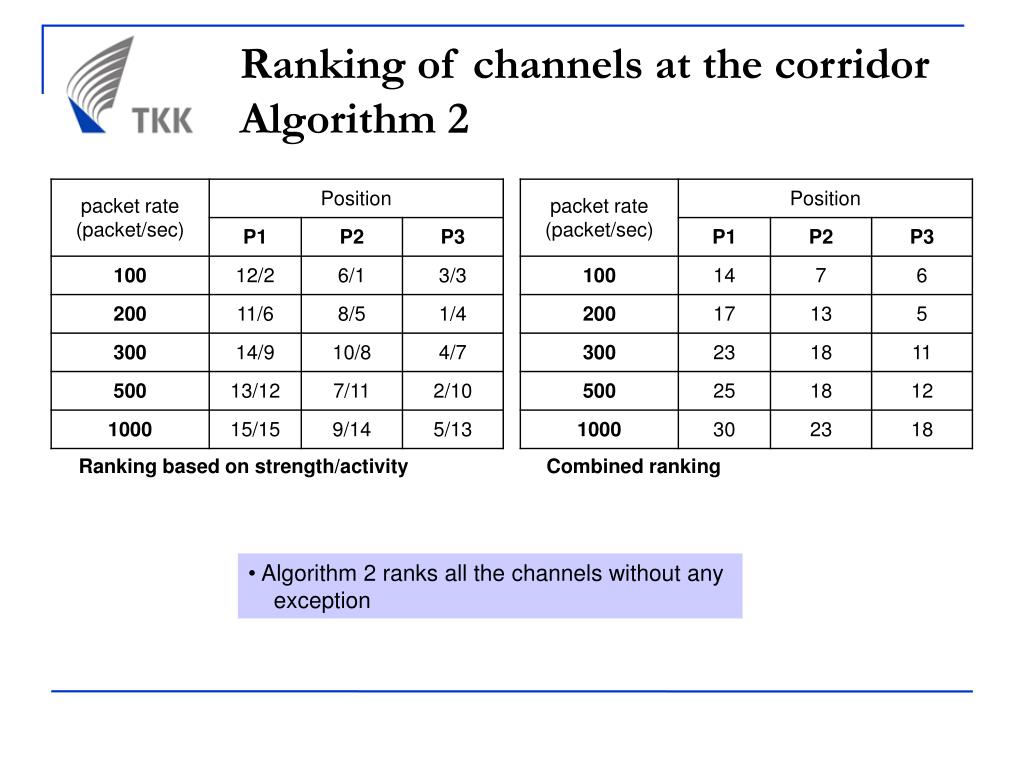 TKK

Ranking of channels at the corridor Algorithm 2

| packet rate (packet/sec) | Position | | |
|---|---|---|---|
| | P1 | P2 | P3 |
| 100 | 12/2 | 6/1 | 3/3 |
| 200 | 11/6 | 8/5 | 1/4 |
| 300 | 14/9 | 10/8 | 4/7 |
| 500 | 13/12 | 7/11 | 2/10 |
| 1000 | 15/15 | 9/14 | 5/13 |

Ranking based on strength/activity

| packet rate (packet/sec) | Position | | |
|---|---|---|---|
| | P1 | P2 | P3 |
| 100 | 14 | 7 | 6 |
| 200 | 17 | 13 | 5 |
| 300 | 23 | 18 | 11 |
| 500 | 25 | 18 | 12 |
| 1000 | 30 | 23 | 18 |

Combined ranking

• Algorithm 2 ranks all the channels without any exception